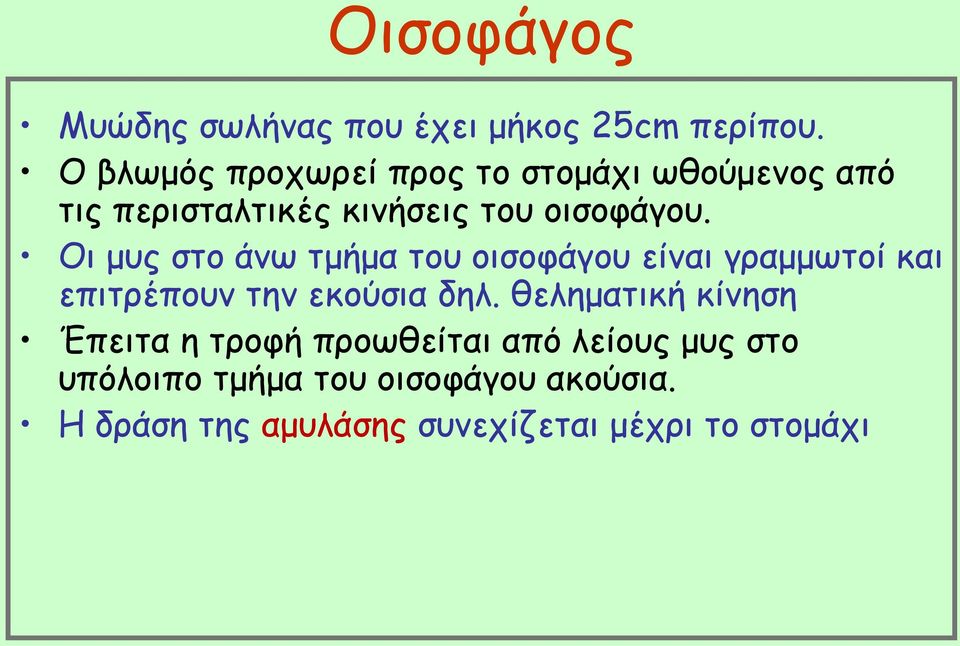 Οισοφάγος

• Μυώδης σωλήνας που έχει μήκος 25cm περίπου.
• Ο βλωμός προχωρεί προς το στομάχι ωθούμενος από τις περισταλτικές κινήσεις του οισοφάγου.
• Οι μυς στο άνω τμήμα του οισοφάγου είναι γραμμωτοί και επιτρέπουν την εκούσια δηλ. θεληματική κίνηση
• Έπειτα η τροφή προωθείται από λείους μυς στο υπόλοιπο τμήμα του οισοφάγου ακούσια.
• Η δράση της αμυλάσης συνεχίζεται μέχρι το στομάχι